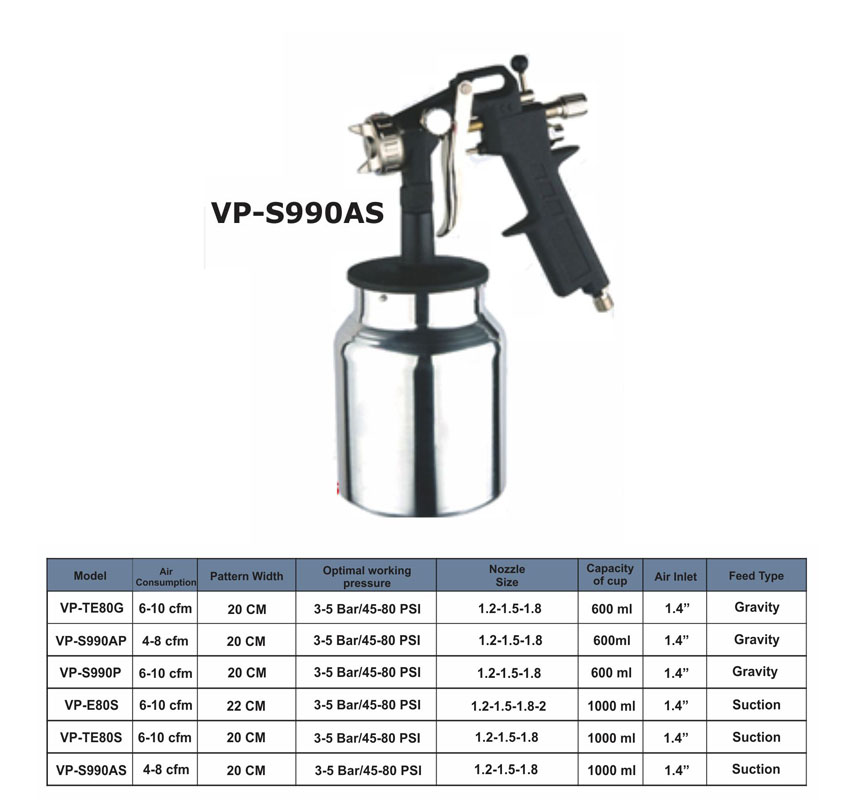 VP-S990AS

| Model | Air Consumption | Pattern Width | Optimal working pressure | Nozzle Size | Capacity of cup | Air Inlet | Feed Type |
|---|---|---|---|---|---|---|---|
| VP-TE80G | 6-10 cfm | 20 CM | 3-5 Bar/45-80 PSI | 1.2-1.5-1.8 | 600 ml | 1.4" | Gravity |
| VP-S990AP | 4-8 cfm | 20 CM | 3-5 Bar/45-80 PSI | 1.2-1.5-1.8 | 600ml | 1.4" | Gravity |
| VP-S990P | 6-10 cfm | 20 CM | 3-5 Bar/45-80 PSI | 1.2-1.5-1.8 | 600 ml | 1.4" | Gravity |
| VP-E80S | 6-10 cfm | 22 CM | 3-5 Bar/45-80 PSI | 1.2-1.5-1.8-2 | 1000 ml | 1.4" | Suction |
| VP-TE80S | 6-10 cfm | 20 CM | 3-5 Bar/45-80 PSI | 1.2-1.5-1.8 | 1000 ml | 1.4" | Suction |
| VP-S990AS | 4-8 cfm | 20 CM | 3-5 Bar/45-80 PSI | 1.2-1.5-1.8 | 1000 ml | 1.4" | Suction |